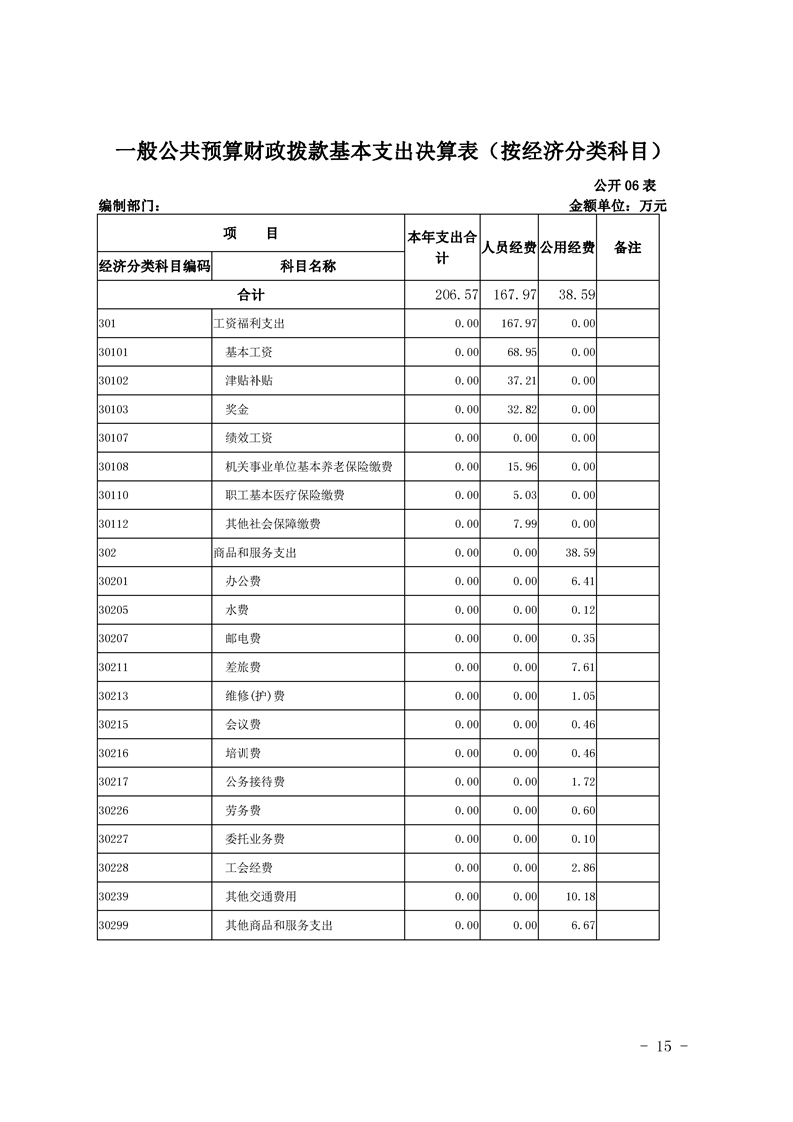 一般公共预算财政拨款基本支出决算表（按经济分类科目）

公开06表

编制部门： 金额单位：万元

| 项 目 | | 本年支出合计 | 人员经费 | 公用经费 | 备注 |
|---|---|---|---|---|---|
| 经济分类科目编码 | 科目名称 | | | | |
| 合计 | | 206.57 | 167.97 | 38.59 | |
| 301 | 工资福利支出 | 0.00 | 167.97 | 0.00 | |
| 30101 | 基本工资 | 0.00 | 68.95 | 0.00 | |
| 30102 | 津贴补贴 | 0.00 | 37.21 | 0.00 | |
| 30103 | 奖金 | 0.00 | 32.82 | 0.00 | |
| 30107 | 绩效工资 | 0.00 | 0.00 | 0.00 | |
| 30108 | 机关事业单位基本养老保险缴费 | 0.00 | 15.96 | 0.00 | |
| 30110 | 职工基本医疗保险缴费 | 0.00 | 5.03 | 0.00 | |
| 30112 | 其他社会保障缴费 | 0.00 | 7.99 | 0.00 | |
| 302 | 商品和服务支出 | 0.00 | 0.00 | 38.59 | |
| 30201 | 办公费 | 0.00 | 0.00 | 6.41 | |
| 30205 | 水费 | 0.00 | 0.00 | 0.12 | |
| 30207 | 邮电费 | 0.00 | 0.00 | 0.35 | |
| 30211 | 差旅费 | 0.00 | 0.00 | 7.61 | |
| 30213 | 维修(护)费 | 0.00 | 0.00 | 1.05 | |
| 30215 | 会议费 | 0.00 | 0.00 | 0.46 | |
| 30216 | 培训费 | 0.00 | 0.00 | 0.46 | |
| 30217 | 公务接待费 | 0.00 | 0.00 | 1.72 | |
| 30226 | 劳务费 | 0.00 | 0.00 | 0.60 | |
| 30227 | 委托业务费 | 0.00 | 0.00 | 0.10 | |
| 30228 | 工会经费 | 0.00 | 0.00 | 2.86 | |
| 30239 | 其他交通费用 | 0.00 | 0.00 | 10.18 | |
| 30299 | 其他商品和服务支出 | 0.00 | 0.00 | 6.67 | |

- 15 -